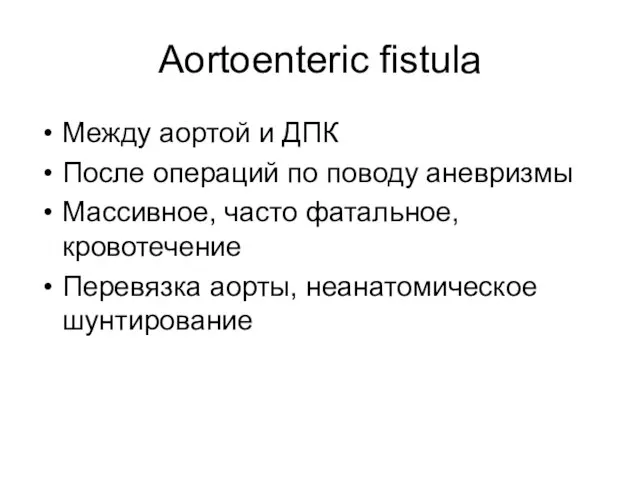 Aortoenteric fistula

• Между аортой и ДПК
• После операций по поводу аневризмы
• Массивное, часто фатальное, кровотечение
• Перевязка аорты, неанатомическое шунтирование